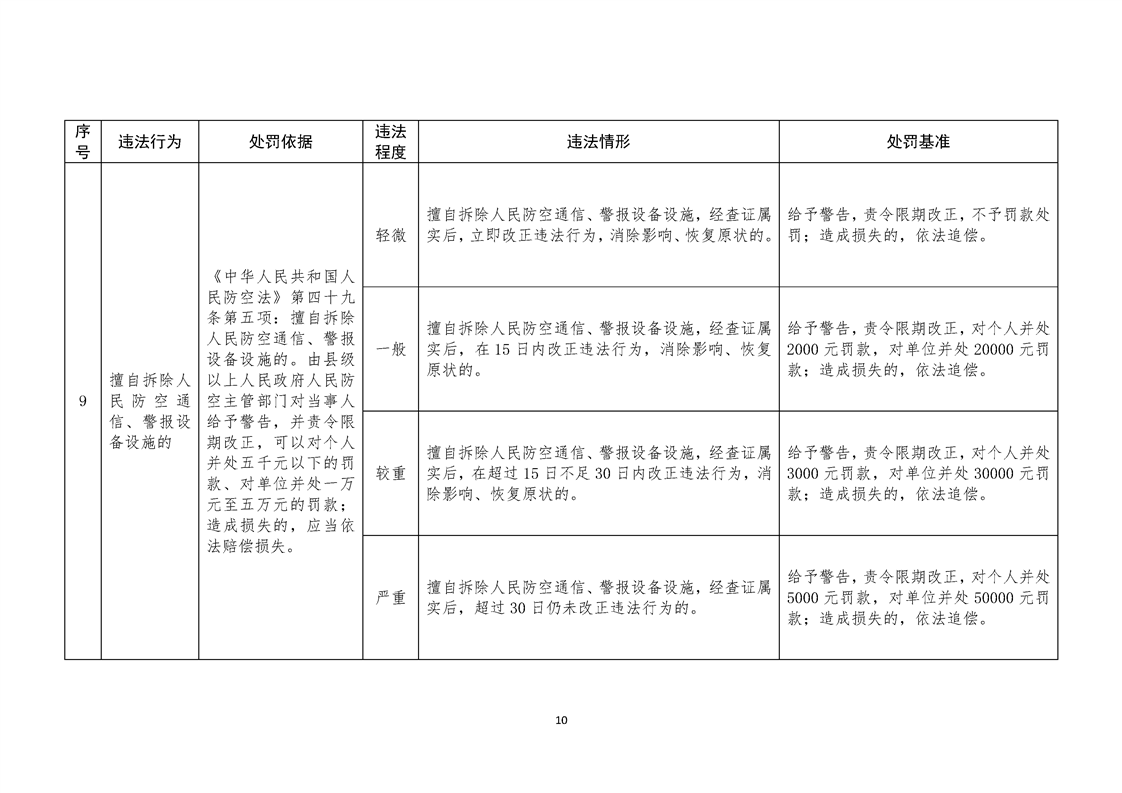 | 序号 | 违法行为 | 处罚依据 | 违法程度 | 违法情形 | 处罚基准 |
|---|---|---|---|---|---|
| 9 | 擅自拆除人民防空通信、警报设备设施的 | 《中华人民共和国人民防空法》第四十九条第五项：擅自拆除人民防空通信、警报设备设施的。由县级以上人民政府人民防空主管部门对当事人给予警告，并责令限期改正，可以对个人并处五千元以下的罚款、对单位并处一万元至五万元的罚款；造成损失的，应当依法赔偿损失。 | 轻微 | 擅自拆除人民防空通信、警报设备设施，经查证属实后，立即改正违法行为，消除影响、恢复原状的。 | 给予警告，责令限期改正，不予罚款处罚；造成损失的，依法追偿。 |
|  |  |  | 一般 | 擅自拆除人民防空通信、警报设备设施，经查证属实后，在15日内改正违法行为，消除影响、恢复原状的。 | 给予警告，责令限期改正，对个人并处2000元罚款，对单位并处20000元罚款；造成损失的，依法追偿。 |
|  |  |  | 较重 | 擅自拆除人民防空通信、警报设备设施，经查证属实后，在超过15日不足30日内改正违法行为，消除影响、恢复原状的。 | 给予警告，责令限期改正，对个人并处3000元罚款，对单位并处30000元罚款；造成损失的，依法追偿。 |
|  |  |  | 严重 | 擅自拆除人民防空通信、警报设备设施，经查证属实后，超过30日仍未改正违法行为的。 | 给予警告，责令限期改正，对个人并处5000元罚款，对单位并处50000元罚款；造成损失的，依法追偿。 |

10